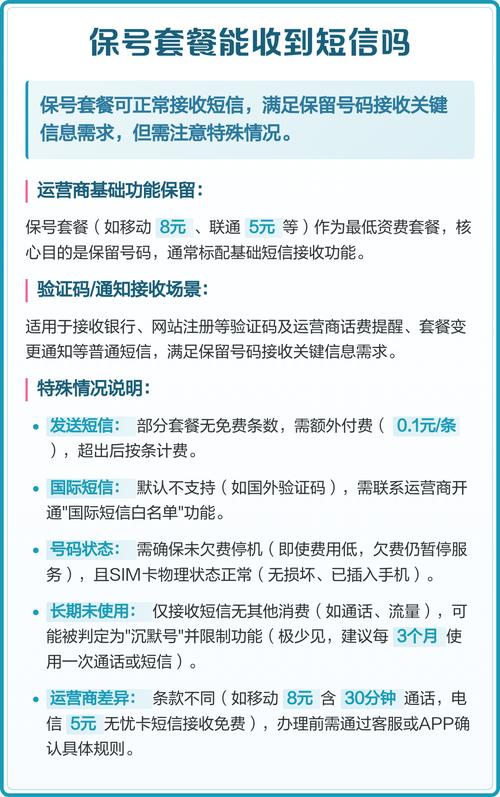 保号套餐能收到短信吗

保号套餐可正常接收短信，满足保留号码接收关键信息需求，但需注意特殊情况。

运营商基础功能保留：

保号套餐（如移动 8元 、联通 5元 等）作为最低资费套餐，核心目的是保留号码，通常标配基础短信接收功能。

验证码/通知接收场景：

适用于接收银行、网站注册等验证码及运营商话费提醒、套餐变更通知等普通短信，满足保留号码接收关键信息需求。

特殊情况说明：

• 发送短信： 部分套餐无免费条数，需额外付费（ 0.1元/条 ），超出后按条计费。

• 国际短信： 默认不支持（如国外验证码），需联系运营商开通"国际短信白名单"功能。

• 号码状态： 需确保未欠费停机（即使费用低，欠费仍暂停服务），且SIM卡物理状态正常（无损坏、已插入手机）。

• 长期未使用： 仅接收短信无其他消费（如通话、流量），可能被判定为"沉默号"并限制功能（极少见，建议每 3个月 使用一次通话或短信）。

• 运营商差异： 条款不同（如移动 8元 含 30分钟 通话，电信 5元 无忧卡短信接收免费），办理前需通过客服或APP确认具体规则。